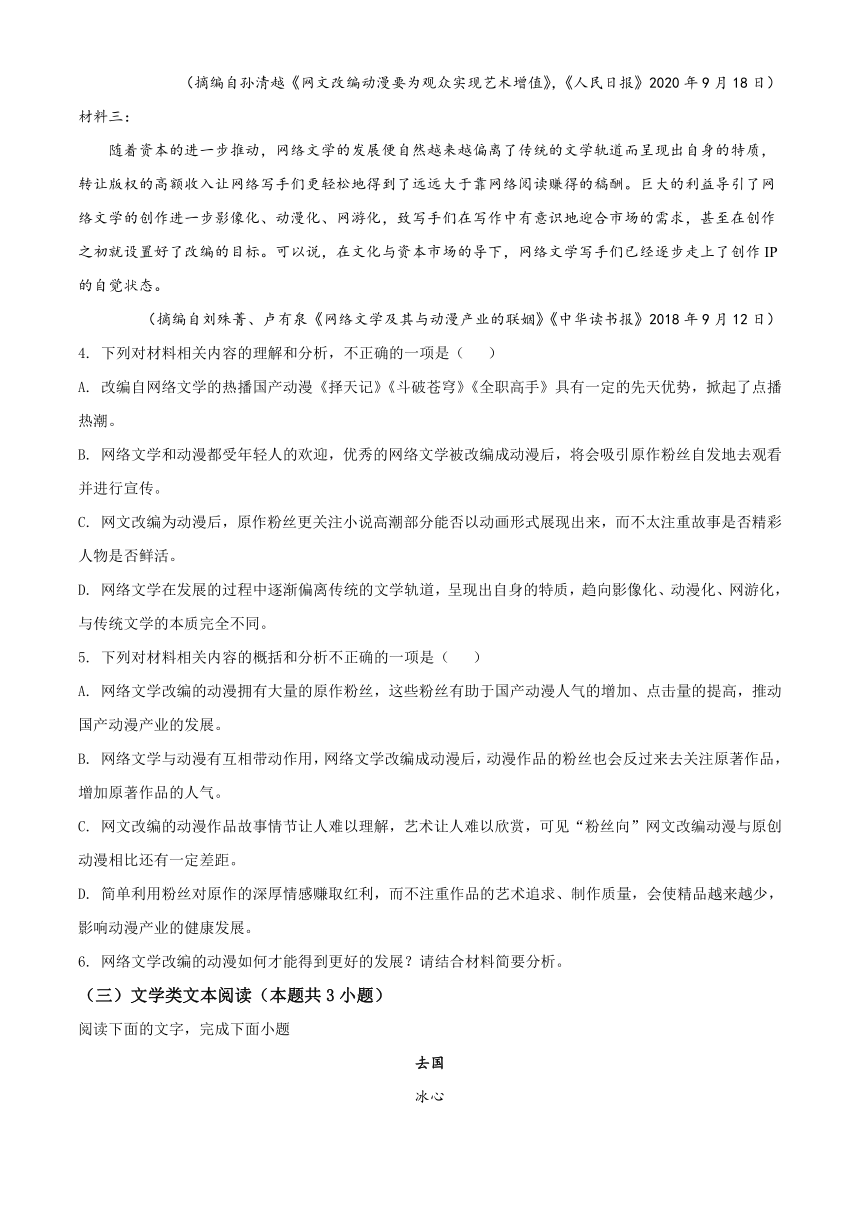 （摘编自孙清越《网文改编动漫要为观众实现艺术增值》，《人民日报》2020年9月18日）

材料三：

随着资本的进一步推动，网络文学的发展便自然越来越偏离了传统的文学轨道而呈现出自身的特质，转让版权的高额收入让网络写手们更轻松地得到了远远大于靠网络阅读赚得的稿酬。巨大的利益导引了网络文学的创作进一步影像化、动漫化、网游化，致写手们在写作中有意识地迎合市场的需求，甚至在创作之初就设置好了改编的目标。可以说，在文化与资本市场的导下，网络文学写手们已经逐步走上了创作IP的自觉状态。

（摘编自刘殊菁、卢有泉《网络文学及其与动漫产业的联姻》《中华读书报》2018年9月12日）

4. 下列对材料相关内容的理解和分析，不正确的一项是（　　）

A. 改编自网络文学的热播国产动漫《择天记》《斗破苍穹》《全职高手》具有一定的先天优势，掀起了点播热潮。

B. 网络文学和动漫都受年轻人的欢迎，优秀的网络文学被改编成动漫后，将会吸引原作粉丝自发地去观看并进行宣传。

C. 网文改编为动漫后，原作粉丝更关注小说高潮部分能否以动画形式展现出来，而不太注重故事是否精彩人物是否鲜活。

D. 网络文学在发展的过程中逐渐偏离传统的文学轨道，呈现出自身的特质，趋向影像化、动漫化、网游化，与传统文学的本质完全不同。

5. 下列对材料相关内容的概括和分析不正确的一项是（　　）

A. 网络文学改编的动漫拥有大量的原作粉丝，这些粉丝有助于国产动漫人气的增加、点击量的提高，推动国产动漫产业的发展。

B. 网络文学与动漫有互相带动作用，网络文学改编成动漫后，动漫作品的粉丝也会反过来去关注原著作品，增加原著作品的人气。

C. 网文改编的动漫作品故事情节让人难以理解，艺术让人难以欣赏，可见“粉丝向”网文改编动漫与原创动漫相比还有一定差距。

D. 简单利用粉丝对原作的深厚情感赚取红利，而不注重作品的艺术追求、制作质量，会使精品越来越少，影响动漫产业的健康发展。

6. 网络文学改编的动漫如何才能得到更好的发展？请结合材料简要分析。

（三）文学类文本阅读（本题共3小题）

阅读下面的文字，完成下面小题

去国

冰心